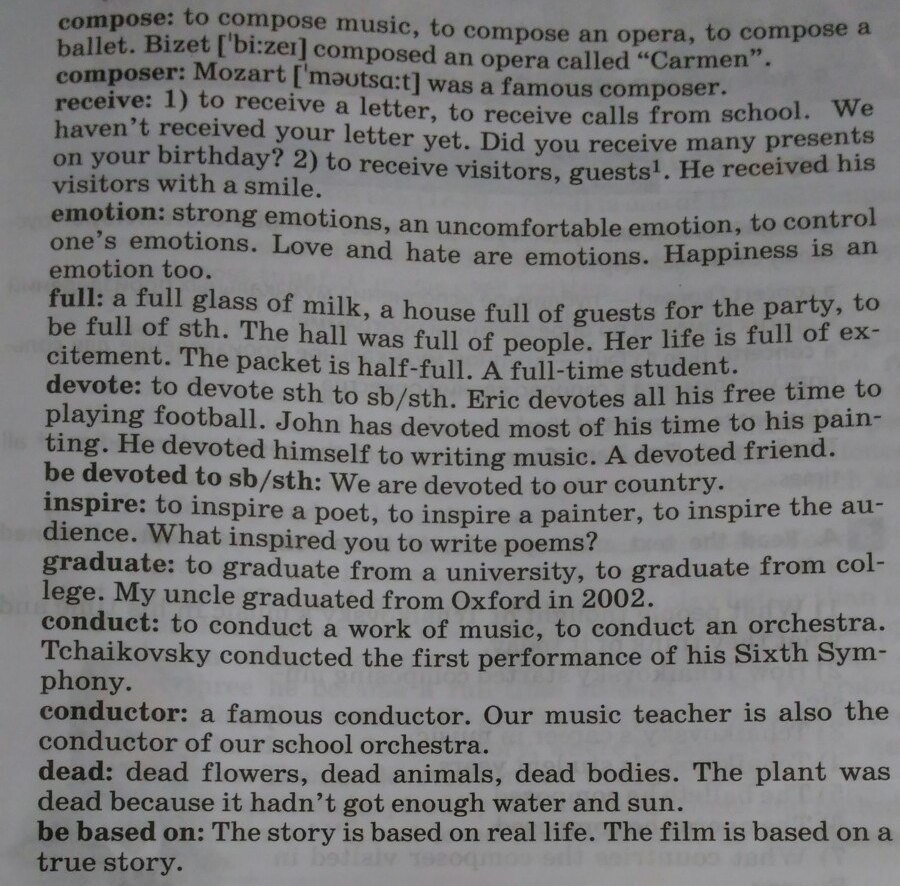 compose: to compose music, to compose an opera, to compose a ballet. Bizet ['bi:zeɪ] composed an opera called "Carmen".

composer: Mozart ['məʊtsɑ:t] was a famous composer.

receive: 1) to receive a letter, to receive calls from school. We haven't received your letter yet. Did you receive many presents on your birthday? 2) to receive visitors, guests$^{1}$. He received his visitors with a smile.

emotion: strong emotions, an uncomfortable emotion, to control one's emotions. Love and hate are emotions. Happiness is an emotion too.

full: a full glass of milk, a house full of guests for the party, to be full of sth. The hall was full of people. Her life is full of excitement. The packet is half-full. A full-time student.

devote: to devote sth to sb/sth. Eric devotes all his free time to playing football. John has devoted most of his time to his painting. He devoted himself to writing music. A devoted friend.

be devoted to sb/sth: We are devoted to our country.

inspire: to inspire a poet, to inspire a painter, to inspire the audience. What inspired you to write poems?

graduate: to graduate from a university, to graduate from college. My uncle graduated from Oxford in 2002.

conduct: to conduct a work of music, to conduct an orchestra. Tchaikovsky conducted the first performance of his Sixth Symphony.

conductor: a famous conductor. Our music teacher is also the conductor of our school orchestra.

dead: dead flowers, dead animals, dead bodies. The plant was dead because it hadn't got enough water and sun.

be based on: The story is based on real life. The film is based on a true story.